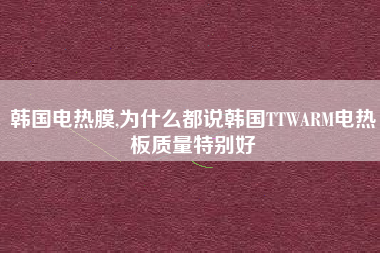 韩国电热膜,为什么都说韩国TTWARM电热板质量特别好